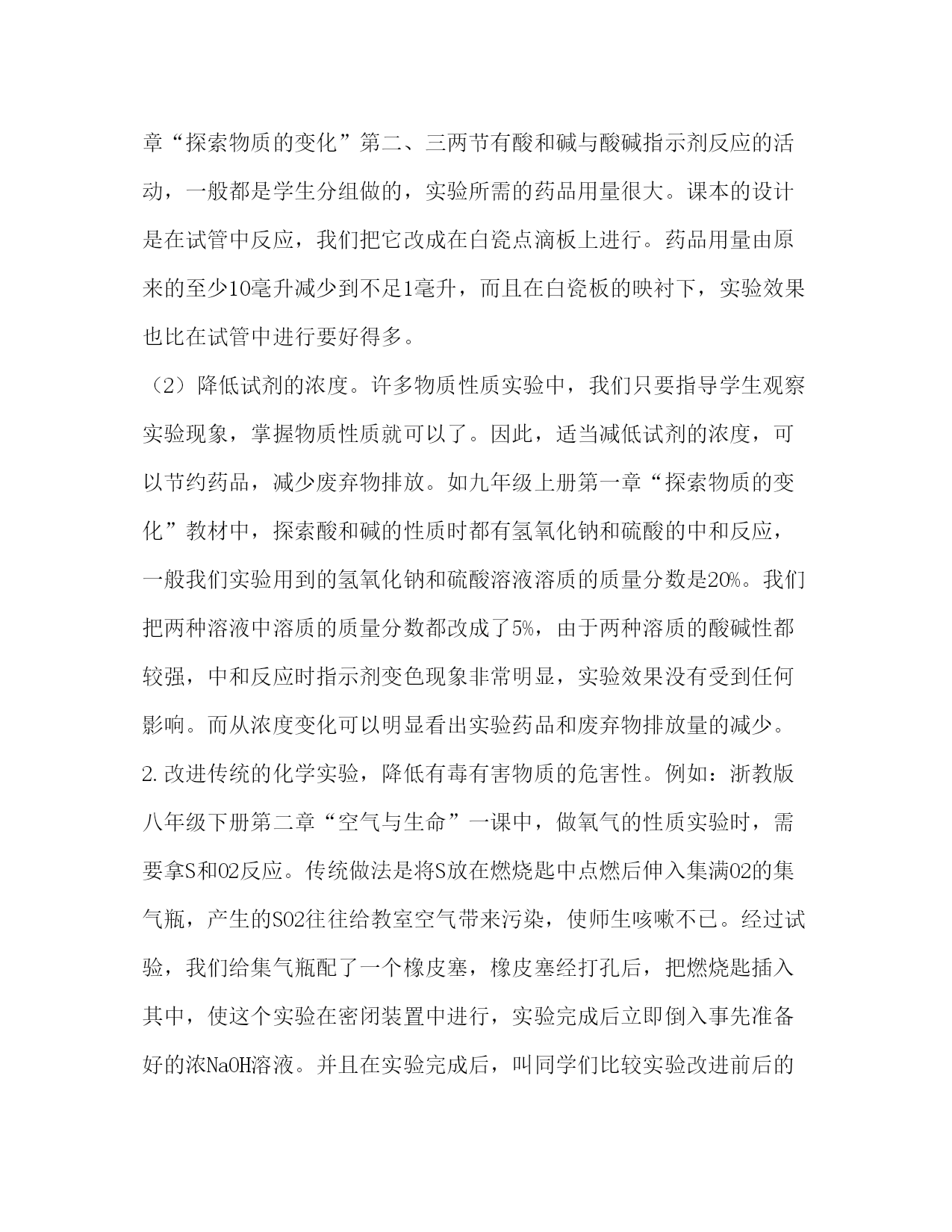 章“探索物质的变化”第二、三两节有酸和碱与酸碱指示剂反应的活动，一般都是学生分组做的，实验所需的药品用量很大。课本的设计是在试管中反应，我们把它改成在白瓷点滴板上进行。药品用量由原来的至少10毫升减少到不足1毫升，而且在白瓷板的映衬下，实验效果也比在试管中进行要好得多。

（2）降低试剂的浓度。许多物质性质实验中，我们只要指导学生观察实验现象，掌握物质性质就可以了。因此，适当减低试剂的浓度，可以节约药品，减少废弃物排放。如九年级上册第一章“探索物质的变化”教材中，探索酸和碱的性质时都有氢氧化钠和硫酸的中和反应，一般我们实验用到的氢氧化钠和硫酸溶液溶质的质量分数是20%。我们把两种溶液中溶质的质量分数都改成了5%，由于两种溶质的酸碱性都较强，中和反应时指示剂变色现象非常明显，实验效果没有受到任何影响。而从浓度变化可以明显看出实验药品和废弃物排放量的减少。

2.改进传统的化学实验，降低有毒有害物质的危害性。例如：浙教版八年级下册第二章“空气与生命”一课中，做氧气的性质实验时，需要拿S和O2反应。传统做法是将S放在燃烧匙中点燃后伸入集满O2的集气瓶，产生的SO2往往给教室空气带来污染，使师生咳嗽不已。经过试验，我们给集气瓶配了一个橡皮塞，橡皮塞经打孔后，把燃烧匙插入其中，使这个实验在密闭装置中进行，实验完成后立即倒入事先准备好的浓NaOH溶液。并且在实验完成后，叫同学们比较实验改进前后的